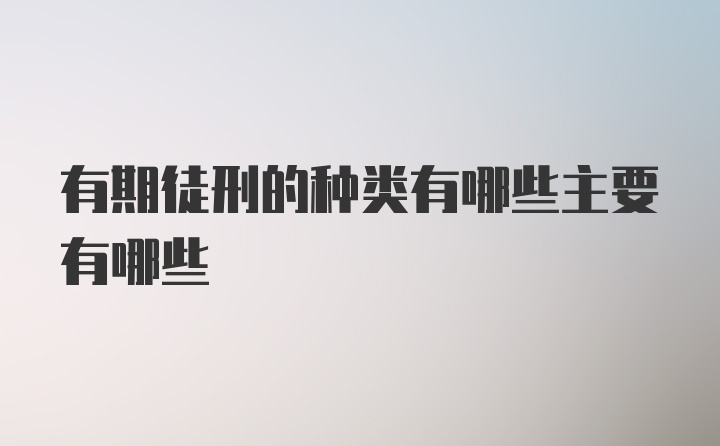 有期徒刑的种类有哪些主要有哪些